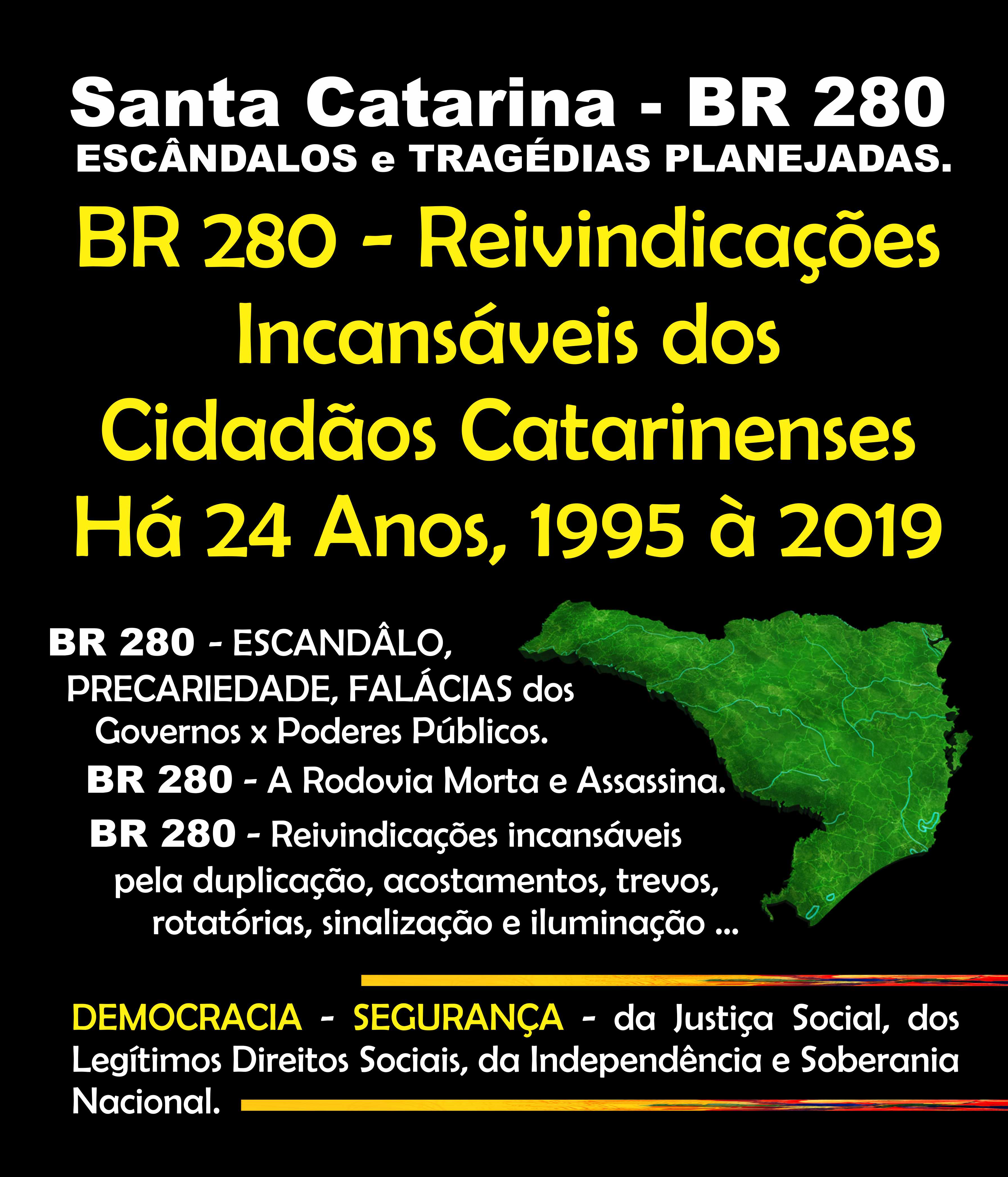 Santa Catarina - BR 280
ESCÂNDALOS e TRAGÉDIAS PLANEJADAS.

BR 280 - Reivindicações Incansáveis dos Cidadãos Catarinenses Há 24 Anos, 1995 à 2019

BR 280 - ESCANDÂLO, PRECARIEDADE, FALÁCIAS dos Governos x Poderes Públicos.

BR 280 - A Rodovia Morta e Assassina.

BR 280 - Reivindicações incansáveis pela duplicação, acostamentos, trevos, rotatórias, sinalização e iluminação ...

DEMOCRACIA - SEGURANÇA - da Justiça Social, dos Legítimos Direitos Sociais, da Independência e Soberania Nacional.